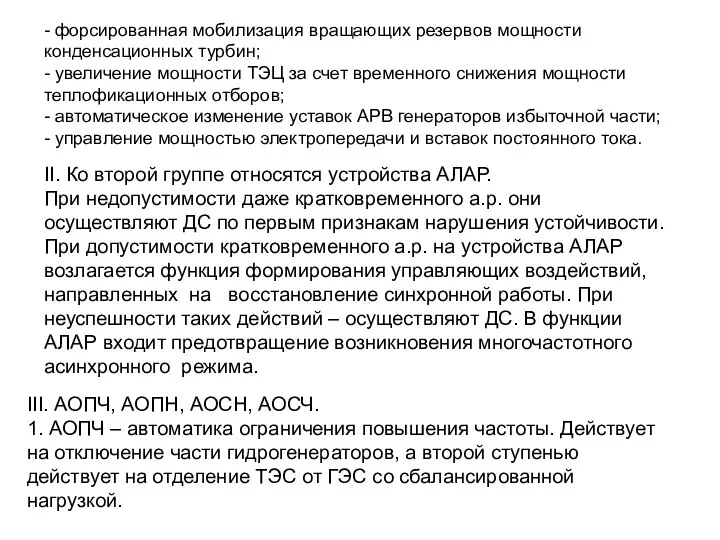 - форсированная мобилизация вращающих резервов мощности конденсационных турбин;
- увеличение мощности ТЭЦ за счет временного снижения мощности теплофикационных отборов;
- автоматическое изменение уставок АРВ генераторов избыточной части;
- управление мощностью электропередачи и вставок постоянного тока.

II. Ко второй группе относятся устройства АЛАР.
При недопустимости даже кратковременного а.р. они осуществляют ДС по первым признакам нарушения устойчивости.
При допустимости кратковременного а.р. на устройства АЛАР возлагается функция формирования управляющих воздействий, направленных на восстановление синхронной работы. При неуспешности таких действий – осуществляют ДС. В функции АЛАР входит предотвращение возникновения многочастотного асинхронного режима.

III. АОПЧ, АОПН, АОСН, АОСЧ.
1. АОПЧ – автоматика ограничения повышения частоты. Действует на отключение части гидрогенераторов, а второй ступенью действует на отделение ТЭС от ГЭС со сбалансированной нагрузкой.